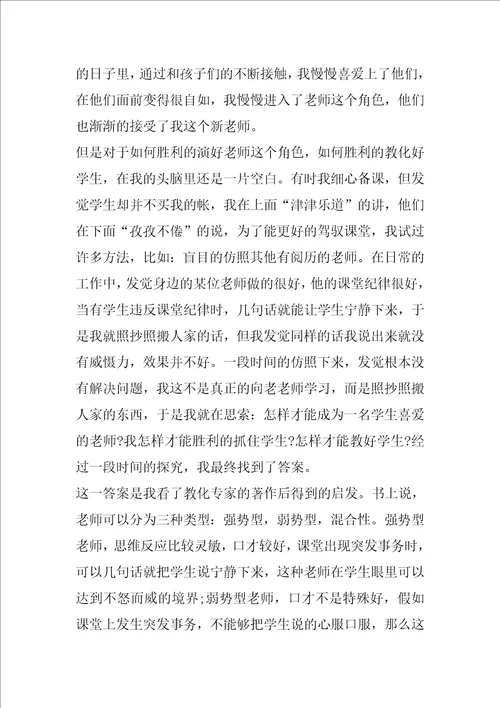 的日子里，通过和孩子们的不断接触，我慢慢喜爱上了他们，在他们面前变得很自如，我慢慢进入了老师这个角色，他们也渐渐的接受了我这个新老师。

但是对于如何胜利的演好老师这个角色，如何胜利的教化好学生，在我的头脑里还是一片空白。有时我细心备课，但发觉学生却并不买我的帐，我在上面“津津乐道”的讲，他们在下面“孜孜不倦”的说，为了能更好的驾驭课堂，我试过许多方法，比如：盲目的仿照其他有阅历的老师。在日常的工作中，发觉身边的某位老师做的很好，他的课堂纪律很好，当有学生违反课堂纪律时，几句话就能让学生宁静下来，于是我就照抄照搬人家的话，但我发觉同样的话我说出来就没有威慑力，效果并不好。一段时间的仿照下来，发觉根本没有解决问题，我这不是真正的向老老师学习，而是照抄照搬人家的东西，于是我就在思索：怎样才能成为一名学生喜爱的老师?我怎样才能胜利的抓住学生?怎样才能教好学生?经过一段时间的探究，我最终找到了答案。

这一答案是我看了教化专家的著作后得到的启发。书上说，老师可以分为三种类型：强势型，弱势型，混合性。强势型老师，思维反应比较灵敏，口才较好，课堂出现突发事务时，可以几句话就把学生说宁静下来，这种老师在学生眼里可以达到不怒而威的境界;弱势型老师，口才不是特殊好，假如课堂上发生突发事务，不能够把学生说的心服口服，那么这